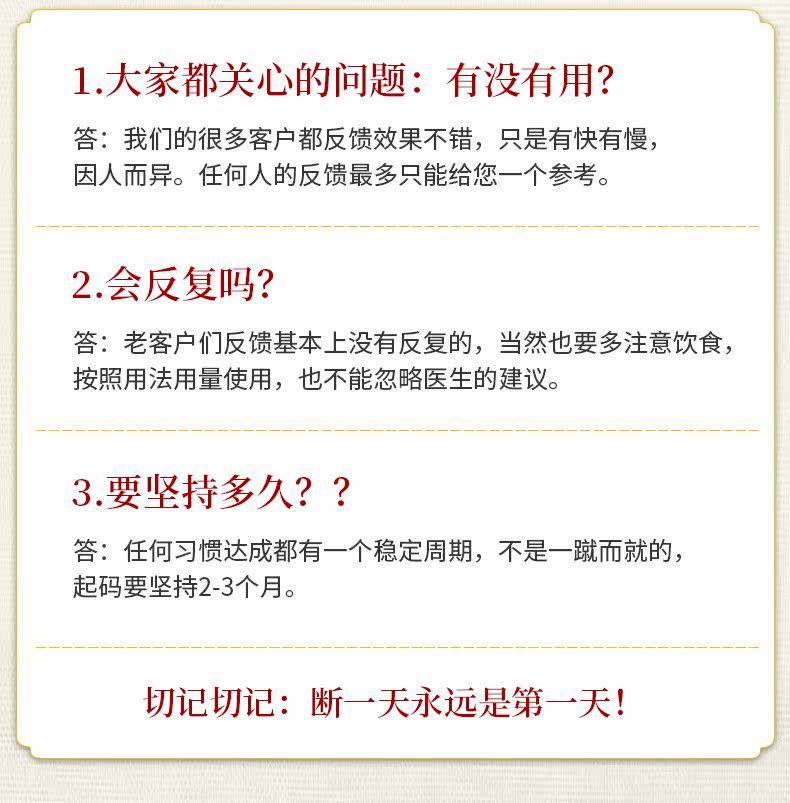 1.大家都关心的问题：有没有用?

答：我们的很多客户都反馈效果不错，只是有快有慢，因人而异。任何人的反馈最多只能给您一个参考。

2.会反复吗?

答：老客户们反馈基本上没有反复的，当然也要多注意饮食，按照用法用量使用，也不能忽略医生的建议。

3.要坚持多久？？

答：任何习惯达成都有一个稳定周期，不是一蹴而就的，起码要坚持2-3个月。

切记切记：断一天永远是第一天！